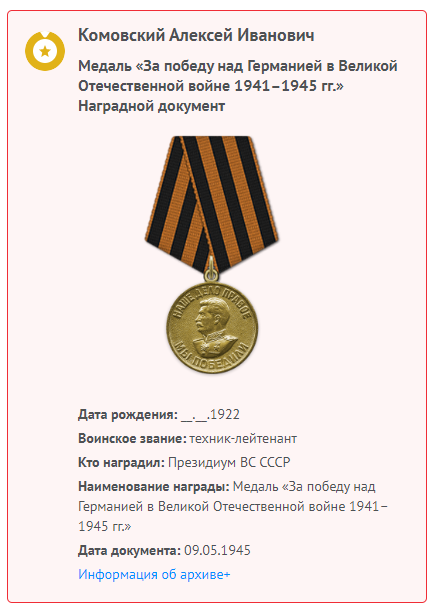 Комовский Алексей Иванович

Медаль «За победу над Германией в Великой Отечественной войне 1941–1945 гг.»
Наградной документ

НАШЕ ДЕЛО ПРАВОЕ
МЫ ПОБЕДИЛИ

Дата рождения: __.__.1922

Воинское звание: техник-лейтенант

Кто наградил: Президиум ВС СССР

Наименование награды: Медаль «За победу над Германией в Великой Отечественной войне 1941–1945 гг.»

Дата документа: 09.05.1945

Информация об архиве+